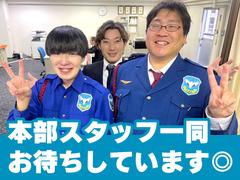 本部スタッフ一同
お待ちしています◎